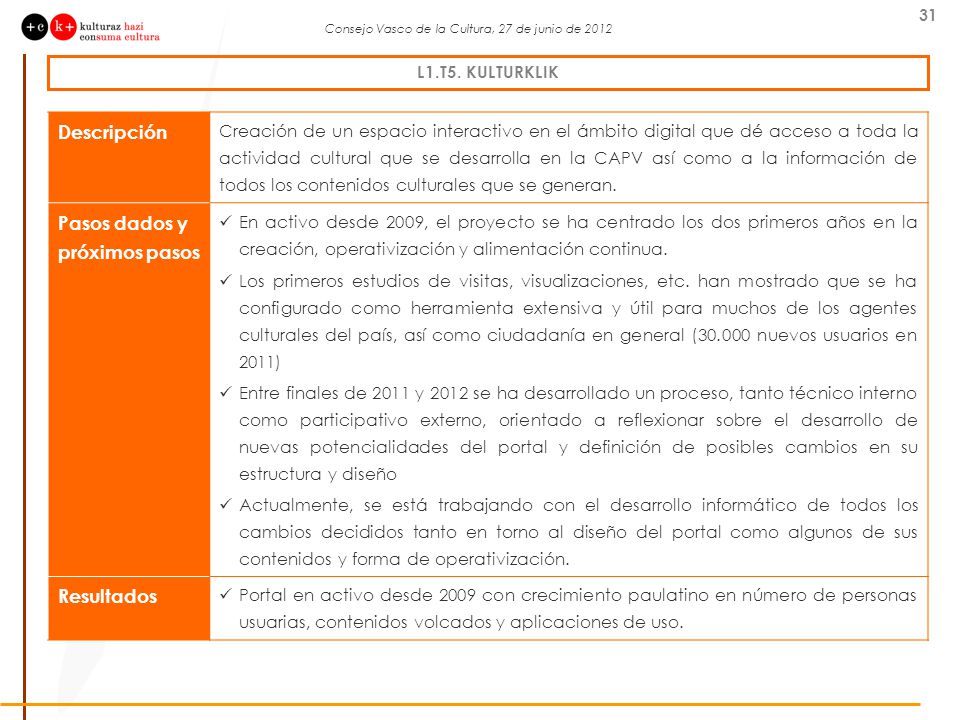 +c k+ kulturaz hazi consuma cultura

Consejo Vasco de la Cultura, 27 de junio de 2012

31

L1.T5. KULTURKLIK

| Descripción | Creación de un espacio interactivo en el ámbito digital que dé acceso a toda la actividad cultural que se desarrolla en la CAPV así como a la información de todos los contenidos culturales que se generan. |
|---|---|
| Pasos dados y próximos pasos | ✓ En activo desde 2009, el proyecto se ha centrado los dos primeros años en la creación, operativización y alimentación continua. ✓ Los primeros estudios de visitas, visualizaciones, etc. han mostrado que se ha configurado como herramienta extensiva y útil para muchos de los agentes culturales del país, así como ciudadanía en general (30.000 nuevos usuarios en 2011) ✓ Entre finales de 2011 y 2012 se ha desarrollado un proceso, tanto técnico interno como participativo externo, orientado a reflexionar sobre el desarrollo de nuevas potencialidades del portal y definición de posibles cambios en su estructura y diseño ✓ Actualmente, se está trabajando con el desarrollo informático de todos los cambios decididos tanto en torno al diseño del portal como algunos de sus contenidos y forma de operativización. |
| Resultados | ✓ Portal en activo desde 2009 con crecimiento paulatino en número de personas usuarias, contenidos volcados y aplicaciones de uso. |